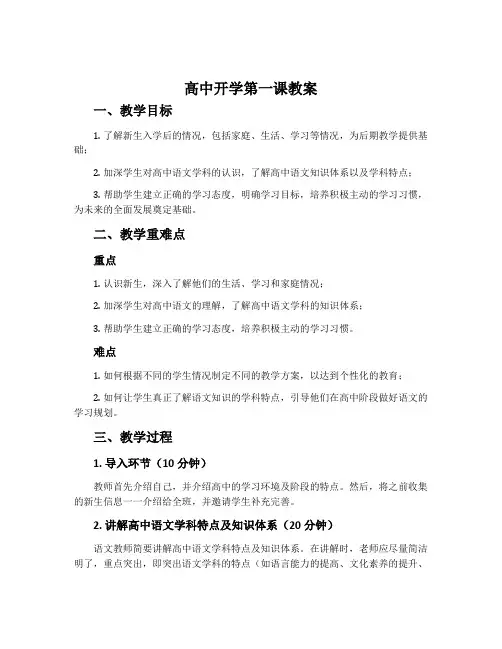 高中开学第一课教案

一、教学目标

1. 了解新生入学后的情况，包括家庭、生活、学习等情况，为后期教学提供基础；

2. 加深学生对高中语文学科的认识，了解高中语文知识体系以及学科特点；

3. 帮助学生建立正确的学习态度，明确学习目标，培养积极主动的学习习惯，为未来的全面发展奠定基础。

二、教学重难点

重点

1. 认识新生，深入了解他们的生活、学习和家庭情况；

2. 加深学生对高中语文的理解，了解高中语文学科的知识体系；

3. 帮助学生建立正确的学习态度，培养积极主动的学习习惯。

难点

1. 如何根据不同的学生情况制定不同的教学方案，以达到个性化的教育；

2. 如何让学生真正了解语文知识的学科特点，引导他们在高中阶段做好语文的学习规划。

三、教学过程

1. 导入环节（10 分钟）

教师首先介绍自己，并介绍高中的学习环境及阶段的特点。然后，将之前收集的新生信息一一介绍给全班，并邀请学生补充完善。

2. 讲解高中语文学科特点及知识体系（20 分钟）

语文教师简要讲解高中语文学科特点及知识体系。在讲解时，老师应尽量简洁明了，重点突出，即突出语文学科的特点（如语言能力的提高、文化素养的提升、